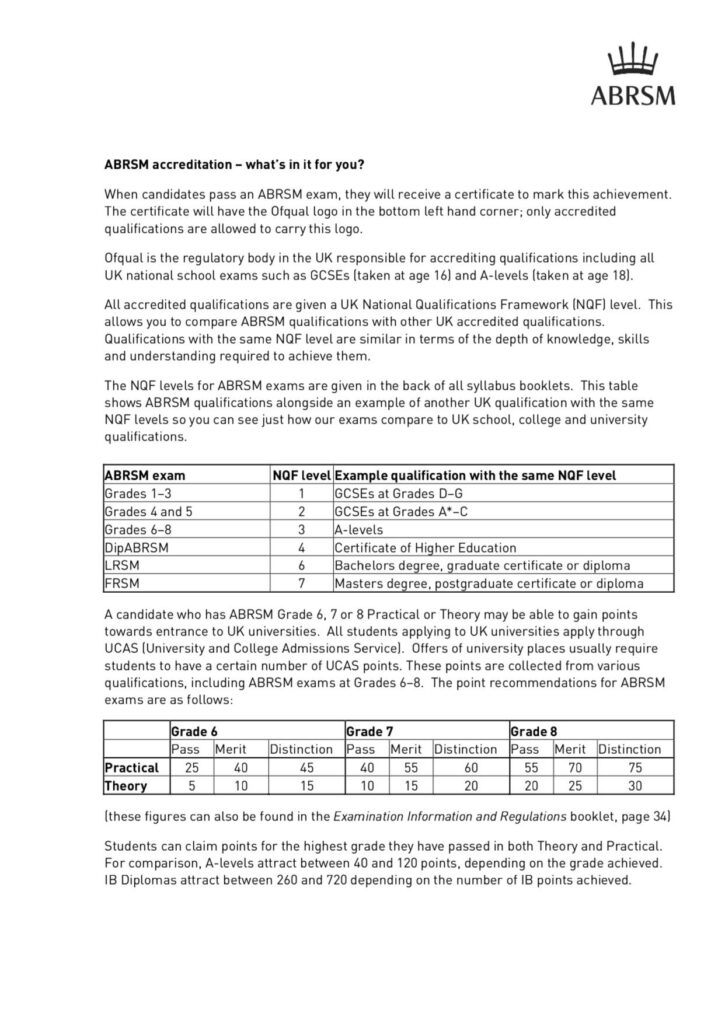 ABRSM

ABRSM accreditation – what's in it for you?

When candidates pass an ABRSM exam, they will receive a certificate to mark this achievement. The certificate will have the Ofqual logo in the bottom left hand corner; only accredited qualifications are allowed to carry this logo.

Ofqual is the regulatory body in the UK responsible for accrediting qualifications including all UK national school exams such as GCSEs (taken at age 16) and A-levels (taken at age 18).

All accredited qualifications are given a UK National Qualifications Framework (NQF) level. This allows you to compare ABRSM qualifications with other UK accredited qualifications. Qualifications with the same NQF level are similar in terms of the depth of knowledge, skills and understanding required to achieve them.

The NQF levels for ABRSM exams are given in the back of all syllabus booklets. This table shows ABRSM qualifications alongside an example of another UK qualification with the same NQF levels so you can see just how our exams compare to UK school, college and university qualifications.

| ABRSM exam | NQF level | Example qualification with the same NQF level |
|---|---|---|
| Grades 1–3 | 1 | GCSEs at Grades D–G |
| Grades 4 and 5 | 2 | GCSEs at Grades A*–C |
| Grades 6–8 | 3 | A-levels |
| DipABRSM | 4 | Certificate of Higher Education |
| LRSM | 6 | Bachelors degree, graduate certificate or diploma |
| FRSM | 7 | Masters degree, postgraduate certificate or diploma |

A candidate who has ABRSM Grade 6, 7 or 8 Practical or Theory may be able to gain points towards entrance to UK universities. All students applying to UK universities apply through UCAS (University and College Admissions Service). Offers of university places usually require students to have a certain number of UCAS points. These points are collected from various qualifications, including ABRSM exams at Grades 6–8. The point recommendations for ABRSM exams are as follows:

| | Grade 6 | | | Grade 7 | | | Grade 8 | | |
|---|---|---|---|---|---|---|---|---|---|
| | Pass | Merit | Distinction | Pass | Merit | Distinction | Pass | Merit | Distinction |
| Practical | 25 | 40 | 45 | 40 | 55 | 60 | 55 | 70 | 75 |
| Theory | 5 | 10 | 15 | 10 | 15 | 20 | 20 | 25 | 30 |

(these figures can also be found in the Examination Information and Regulations booklet, page 34)

Students can claim points for the highest grade they have passed in both Theory and Practical. For comparison, A-levels attract between 40 and 120 points, depending on the grade achieved. IB Diplomas attract between 260 and 720 depending on the number of IB points achieved.